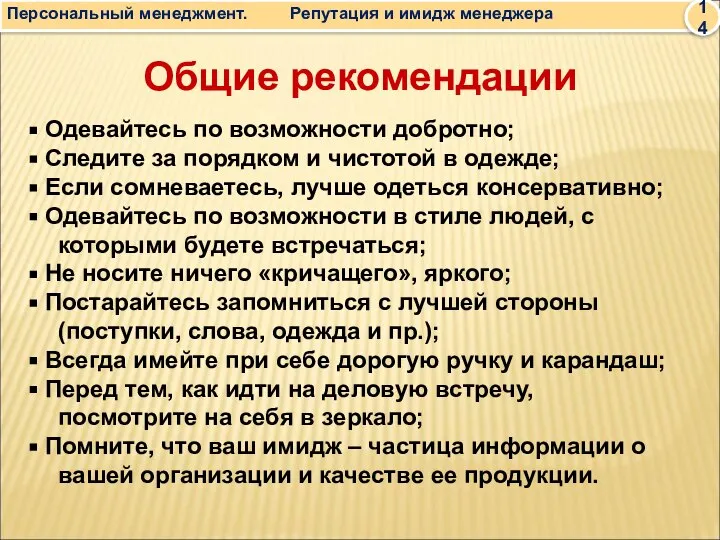 Персональный менеджмент. Репутация и имидж менеджера

14

Общие рекомендации

▪ Одевайтесь по возможности добротно;
▪ Следите за порядком и чистотой в одежде;
▪ Если сомневаетесь, лучше одеться консервативно;
▪ Одевайтесь по возможности в стиле людей, с которыми будете встречаться;
▪ Не носите ничего «кричащего», яркого;
▪ Постарайтесь запомниться с лучшей стороны (поступки, слова, одежда и пр.);
▪ Всегда имейте при себе дорогую ручку и карандаш;
▪ Перед тем, как идти на деловую встречу, посмотрите на себя в зеркало;
▪ Помните, что ваш имидж – частица информации о вашей организации и качестве ее продукции.